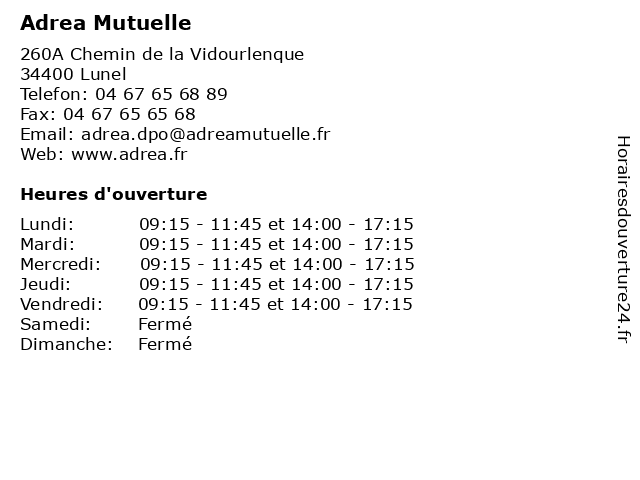 Adrea Mutuelle

260A Chemin de la Vidourlenque
34400 Lunel
Telefon: 04 67 65 68 89
Fax: 04 67 65 65 68
Email: adrea.dpo@adreamutuelle.fr
Web: www.adrea.fr

Heures d'ouverture

| | |
|---|---|
| Lundi: | 09:15 - 11:45 et 14:00 - 17:15 |
| Mardi: | 09:15 - 11:45 et 14:00 - 17:15 |
| Mercredi: | 09:15 - 11:45 et 14:00 - 17:15 |
| Jeudi: | 09:15 - 11:45 et 14:00 - 17:15 |
| Vendredi: | 09:15 - 11:45 et 14:00 - 17:15 |
| Samedi: | Fermé |
| Dimanche: | Fermé |

Horairesdouverture24.fr